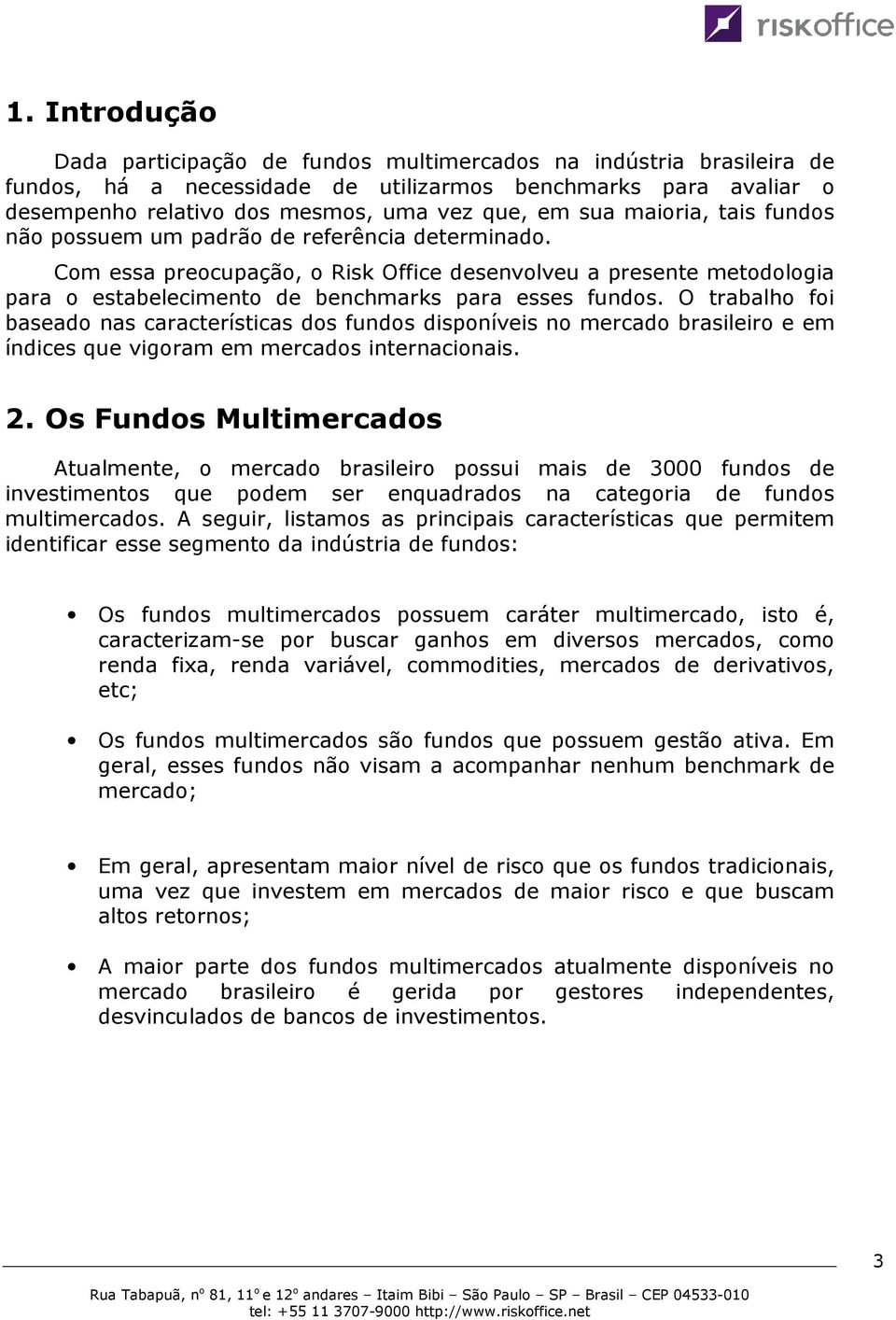 riskoffice

1. Introdução

Dada participação de fundos multimercados na indústria brasileira de fundos, há a necessidade de utilizarmos benchmarks para avaliar o desempenho relativo dos mesmos, uma vez que, em sua maioria, tais fundos não possuem um padrão de referência determinado.

Com essa preocupação, o Risk Office desenvolveu a presente metodologia para o estabelecimento de benchmarks para esses fundos. O trabalho foi baseado nas características dos fundos disponíveis no mercado brasileiro e em índices que vigoram em mercados internacionais.

2. Os Fundos Multimercados

Atualmente, o mercado brasileiro possui mais de 3000 fundos de investimentos que podem ser enquadrados na categoria de fundos multimercados. A seguir, listamos as principais características que permitem identificar esse segmento da indústria de fundos:

• Os fundos multimercados possuem caráter multimercado, isto é, caracterizam-se por buscar ganhos em diversos mercados, como renda fixa, renda variável, commodities, mercados de derivativos, etc;

• Os fundos multimercados são fundos que possuem gestão ativa. Em geral, esses fundos não visam a acompanhar nenhum benchmark de mercado;

• Em geral, apresentam maior nível de risco que os fundos tradicionais, uma vez que investem em mercados de maior risco e que buscam altos retornos;

• A maior parte dos fundos multimercados atualmente disponíveis no mercado brasileiro é gerida por gestores independentes, desvinculados de bancos de investimentos.

3

Rua Tabapuã, nº 81, 11º e 12º andares – Itaim Bibi – São Paulo – SP – Brasil – CEP 04533-010
tel: +55 11 3707-9000 http://www.riskoffice.net